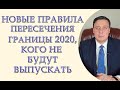 НОВЫЕ ПРАВИЛА ПЕРЕСЕЧЕНИЯ ГРАНИЦЫ 2020, КОГО НЕ БУДУТ ВЫПУСКАТЬ